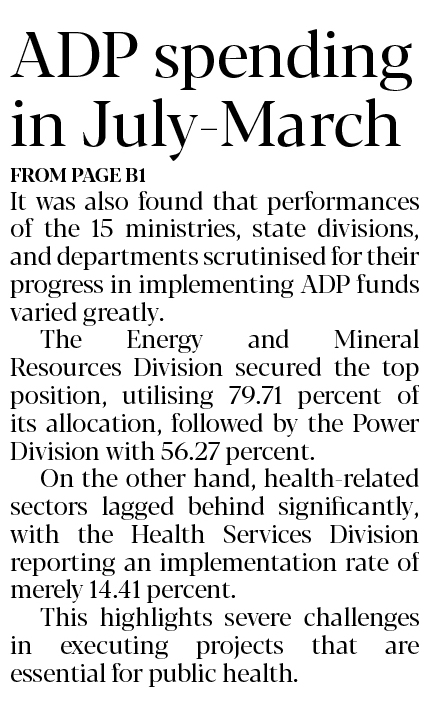 ADP spending in July-March

FROM PAGE B1

It was also found that performances of the 15 ministries, state divisions, and departments scrutinised for their progress in implementing ADP funds varied greatly.

The Energy and Mineral Resources Division secured the top position, utilising 79.71 percent of its allocation, followed by the Power Division with 56.27 percent.

On the other hand, health-related sectors lagged behind significantly, with the Health Services Division reporting an implementation rate of merely 14.41 percent.

This highlights severe challenges in executing projects that are essential for public health.